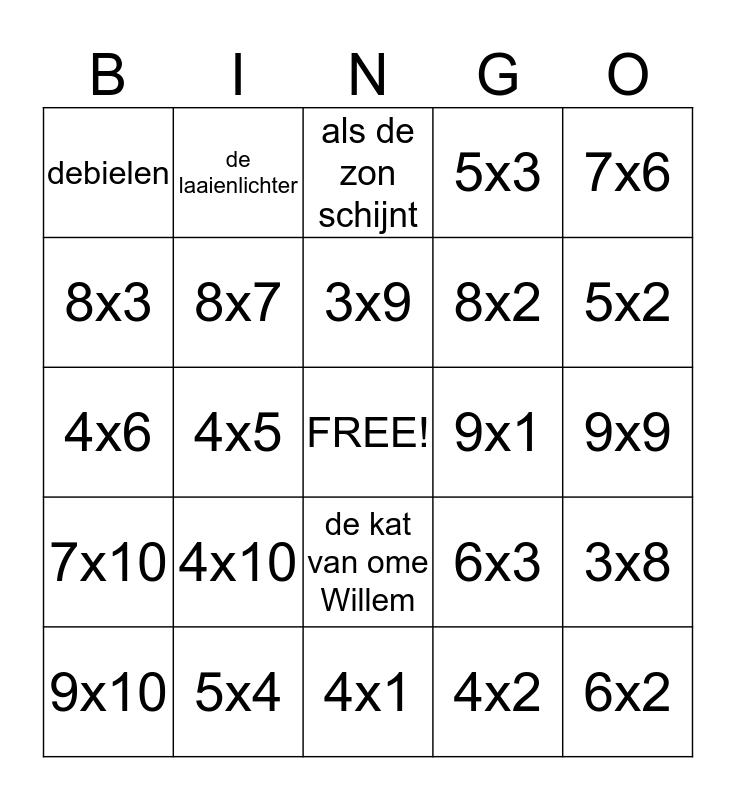 | B | I | N | G | O |
|---|---|---|---|---|
| debielen | de laaienlichter | als de zon schijnt | 5x3 | 7x6 |
| 8x3 | 8x7 | 3x9 | 8x2 | 5x2 |
| 4x6 | 4x5 | FREE! | 9x1 | 9x9 |
| 7x10 | 4x10 | de kat van ome Willem | 6x3 | 3x8 |
| 9x10 | 5x4 | 4x1 | 4x2 | 6x2 |